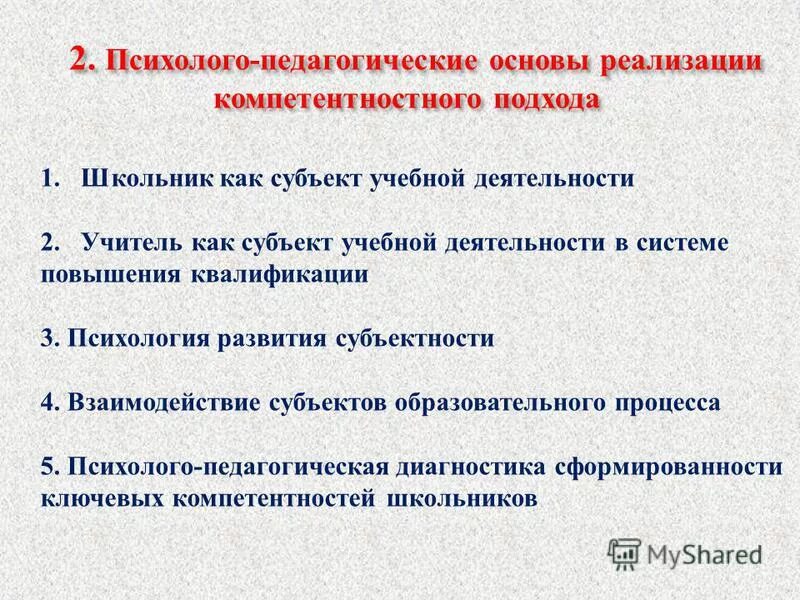 2. Психолого-педагогические основы реализации компетентностного подхода

1. Школьник как субъект учебной деятельности

2. Учитель как субъект учебной деятельности в системе повышения квалификации

3. Психология развития субъектности

4. Взаимодействие субъектов образовательного процесса

5. Психолого-педагогическая диагностика сформированности ключевых компетентностей школьников

MyShared